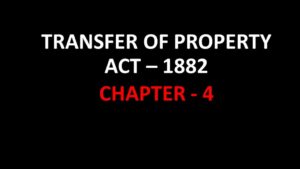 TRANSFER OF PROPERTY ACT – 1882

CHAPTER - 4